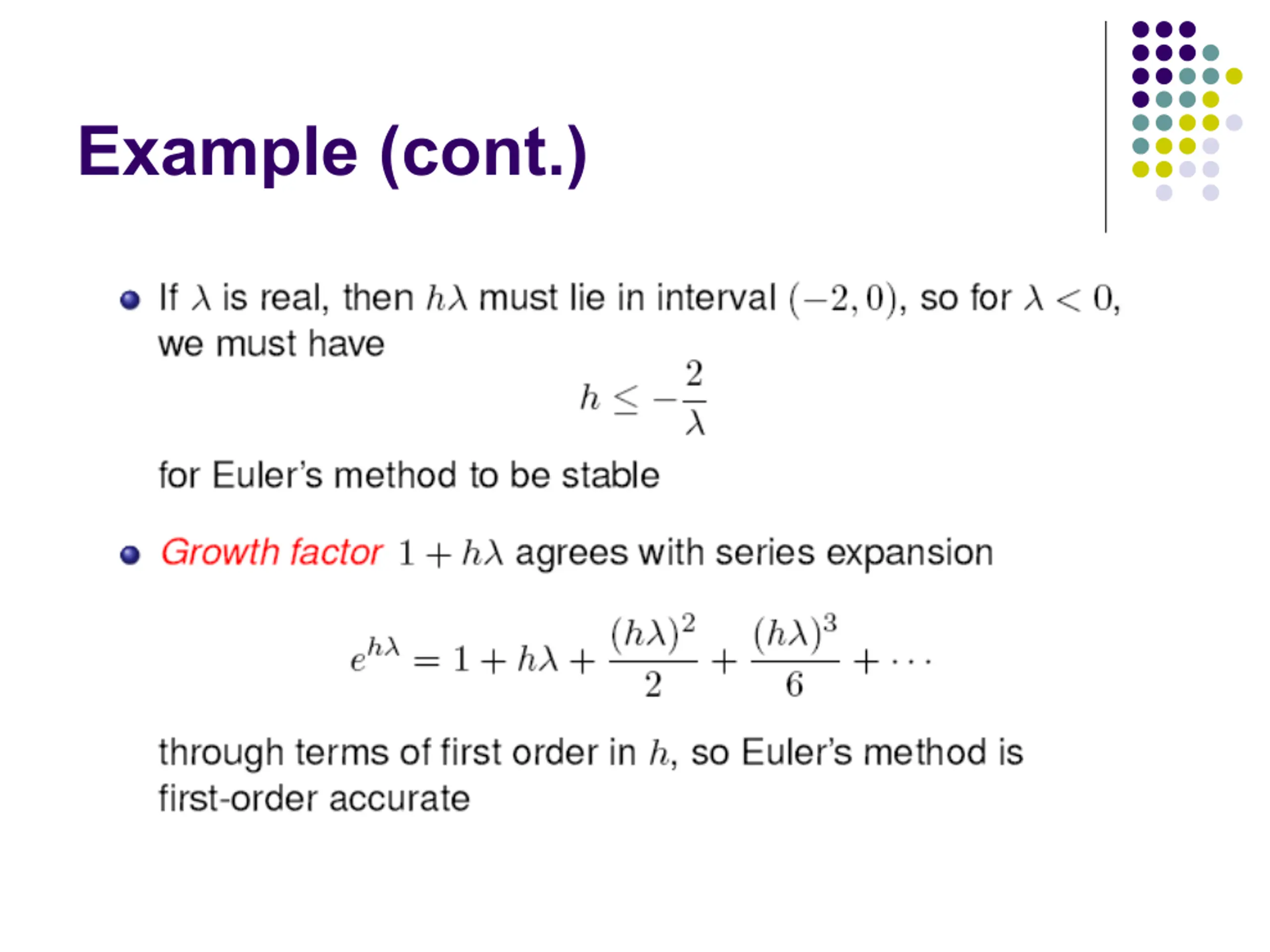 Example (cont.)

• If $\lambda$ is real, then $h\lambda$ must lie in interval $(-2, 0)$, so for $\lambda < 0$, we must have

$h \leq -\frac{2}{\lambda}$

for Euler's method to be stable

• Growth factor $1 + h\lambda$ agrees with series expansion

$e^{h\lambda} = 1 + h\lambda + \frac{(h\lambda)^2}{2} + \frac{(h\lambda)^3}{6} + \cdots$

through terms of first order in $h$, so Euler's method is first-order accurate